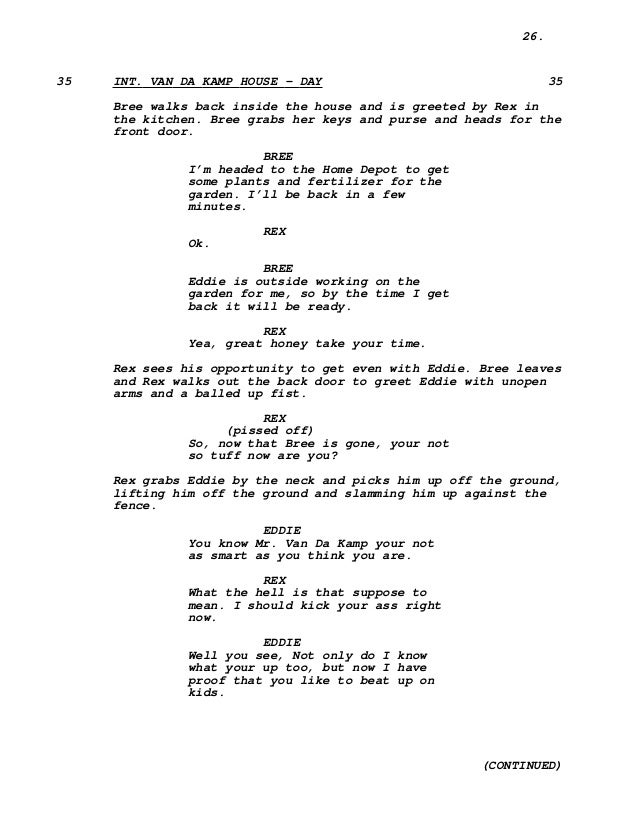 26.

35 INT. VAN DA KAMP HOUSE - DAY 35

Bree walks back inside the house and is greeted by Rex in the kitchen. Bree grabs her keys and purse and heads for the front door.

BREE
I'm headed to the Home Depot to get some plants and fertilizer for the garden. I'll be back in a few minutes.

REX
Ok.

BREE
Eddie is outside working on the garden for me, so by the time I get back it will be ready.

REX
Yea, great honey take your time.

Rex sees his opportunity to get even with Eddie. Bree leaves and Rex walks out the back door to greet Eddie with unopen arms and a balled up fist.

REX
(pissed off)
So, now that Bree is gone, your not so tuff now are you?

Rex grabs Eddie by the neck and picks him up off the ground, lifting him off the ground and slamming him up against the fence.

EDDIE
You know Mr. Van Da Kamp your not as smart as you think you are.

REX
What the hell is that suppose to mean. I should kick your ass right now.

EDDIE
Well you see, Not only do I know what your up too, but now I have proof that you like to beat up on kids.

(CONTINUED)